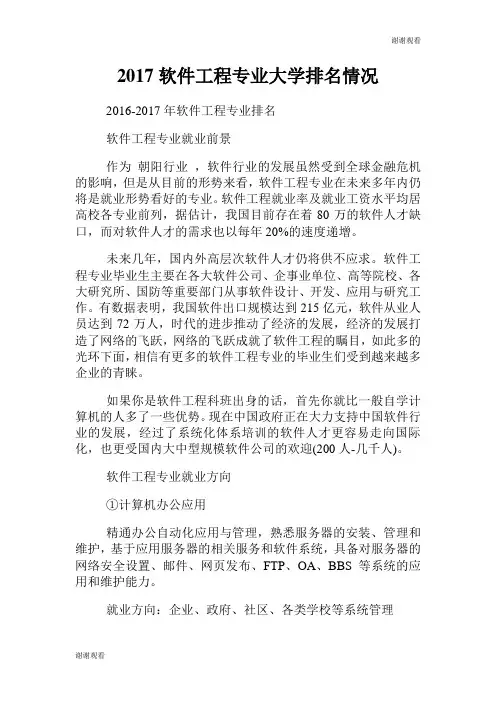 谢谢观看

2017 软件工程专业大学排名情况

2016-2017 年软件工程专业排名

软件工程专业就业前景

作为 朝阳行业 ，软件行业的发展虽然受到全球金融危机的影响，但是从目前的形势来看，软件工程专业在未来多年内仍将是就业形势看好的专业。软件工程就业率及就业工资水平均居高校各专业前列，据估计，我国目前存在着 80 万的软件人才缺口，而对软件人才的需求也以每年 20%的速度递增。

未来几年，国内外高层次软件人才仍将供不应求。软件工程专业毕业生主要在各大软件公司、企事业单位、高等院校、各大研究所、国防等重要部门从事软件设计、开发、应用与研究工作。有数据表明，我国软件出口规模达到 215 亿元，软件从业人员达到 72 万人，时代的进步推动了经济的发展，经济的发展打造了网络的飞跃，网络的飞跃成就了软件工程的瞩目，如此多的光环下面，相信有更多的软件工程专业的毕业生们受到越来越多企业的青睐。

如果你是软件工程科班出身的话，首先你就比一般自学计算机的人多了一些优势。现在中国政府正在大力支持中国软件行业的发展，经过了系统化体系培训的软件人才更容易走向国际化，也更受国内大中型规模软件公司的欢迎(200 人-几千人)。

软件工程专业就业方向

①计算机办公应用

精通办公自动化应用与管理，熟悉服务器的安装、管理和维护，基于应用服务器的相关服务和软件系统，具备对服务器的网络安全设置、邮件、网页发布、FTP、OA、BBS 等系统的应用和维护能力。

就业方向：企业、政府、社区、各类学校等系统管理

谢谢观看